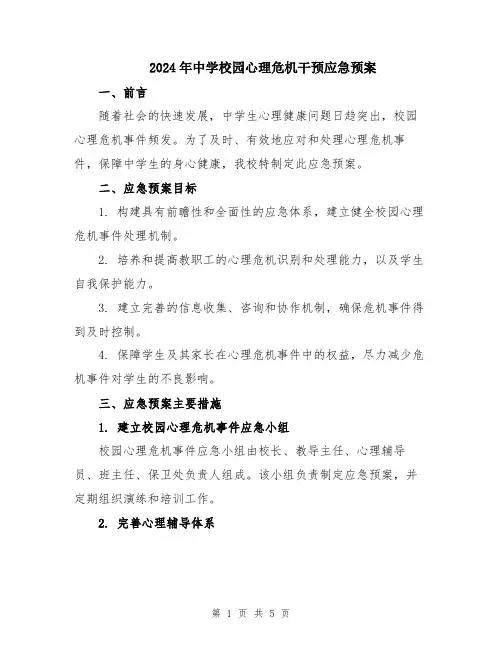 2024年中学校园心理危机干预应急预案

一、前言

随着社会的快速发展，中学生心理健康问题日趋突出，校园心理危机事件频发。为了及时、有效地应对和处理心理危机事件，保障中学生的身心健康，我校特制定此应急预案。

二、应急预案目标

1. 构建具有前瞻性和全面性的应急体系，建立健全校园心理危机事件处理机制。

2. 培养和提高教职工的心理危机识别和处理能力，以及学生自我保护能力。

3. 建立完善的信息收集、咨询和协作机制，确保危机事件得到及时控制。

4. 保障学生及其家长在心理危机事件中的权益，尽力减少危机事件对学生的不良影响。

三、应急预案主要措施

1. 建立校园心理危机事件应急小组

校园心理危机事件应急小组由校长、教导主任、心理辅导员、班主任、保卫处负责人组成。该小组负责制定应急预案，并定期组织演练和培训工作。

2. 完善心理辅导体系

第 1 页 共 5 页